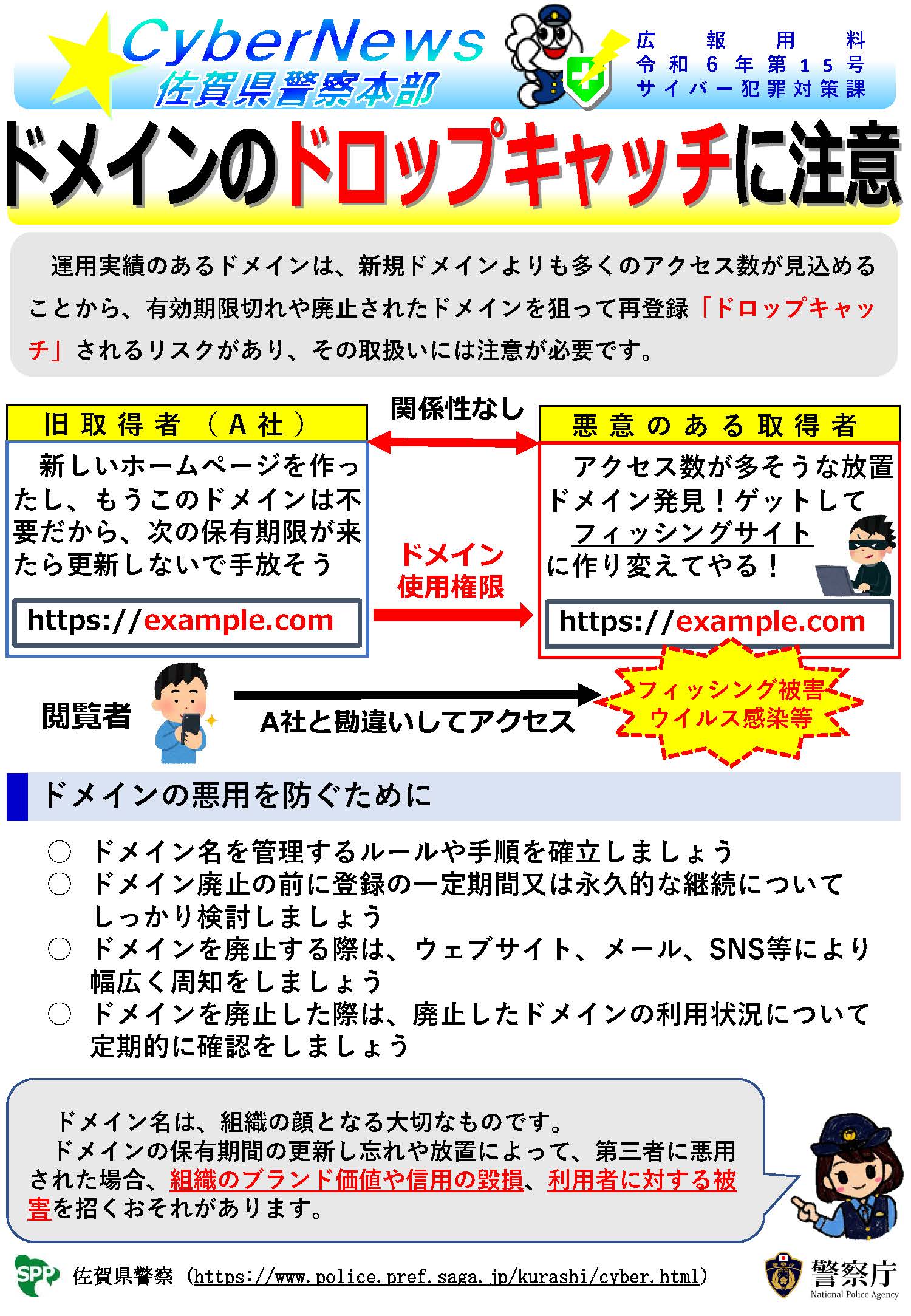 CyberNews
佐賀県警察本部

広報用料
令和6年第15号
サイバー犯罪対策課

ドメインのドロップキャッチに注意

運用実績のあるドメインは、新規ドメインよりも多くのアクセス数が見込めることから、有効期限切れや廃止されたドメインを狙って再登録「ドロップキャッチ」されるリスクがあり、その取扱いには注意が必要です。

旧取得者（A社）

新しいホームページを作ったし、もうこのドメインは不要だから、次の保有期限が来たら更新しないで手放そう

https://example.com

関係性なし

ドメイン使用権限

悪意のある取得者

アクセス数が多そうな放置ドメイン発見！ゲットしてフィッシングサイトに作り変えてやる！

https://example.com

閲覧者

A社と勘違いしてアクセス

フィッシング被害
ウイルス感染等

ドメインの悪用を防ぐために

○ ドメイン名を管理するルールや手順を確立しましょう
○ ドメイン廃止の前に登録の一定期間又は永久的な継続についてしっかり検討しましょう
○ ドメインを廃止する際は、ウェブサイト、メール、SNS等により幅広く周知をしましょう
○ ドメインを廃止した際は、廃止したドメインの利用状況について定期的に確認をしましょう

ドメイン名は、組織の顔となる大切なものです。
ドメインの保有期間の更新し忘れや放置によって、第三者に悪用された場合、組織のブランド価値や信用の毀損、利用者に対する被害を招くおそれがあります。

SPP 佐賀県警察（https://www.police.pref.saga.jp/kurashi/cyber.html）

警察庁
National Police Agency